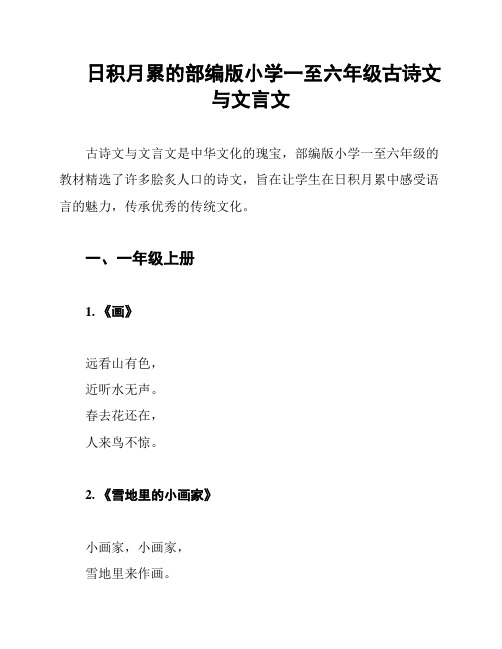 日积月累的部编版小学一至六年级古诗文与文言文

古诗文与文言文是中华文化的瑰宝，部编版小学一至六年级的教材精选了许多脍炙人口的诗文，旨在让学生在日积月累中感受语言的魅力，传承优秀的传统文化。

一、一年级上册

1.《画》

远看山有色，
近听水无声。
春去花还在，
人来鸟不惊。

2.《雪地里的小画家》

小画家，小画家，
雪地里来作画。